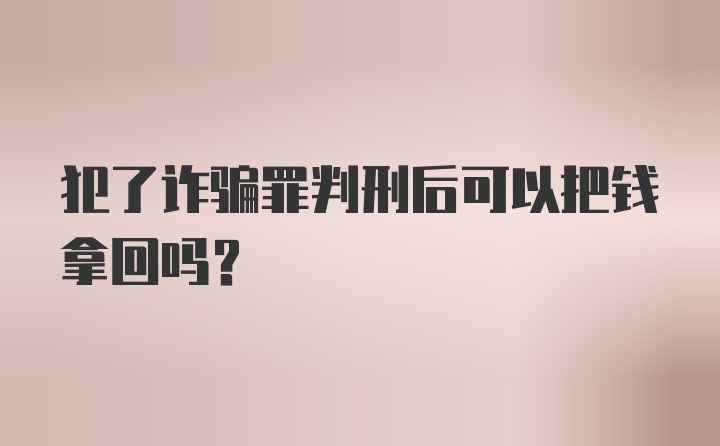 犯了诈骗罪判刑后可以把钱拿回吗？